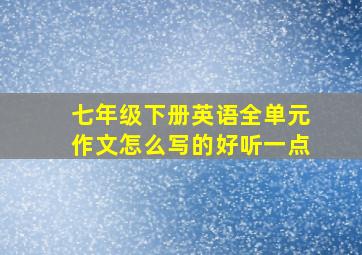 七年级下册英语全单元作文怎么写的好听一点